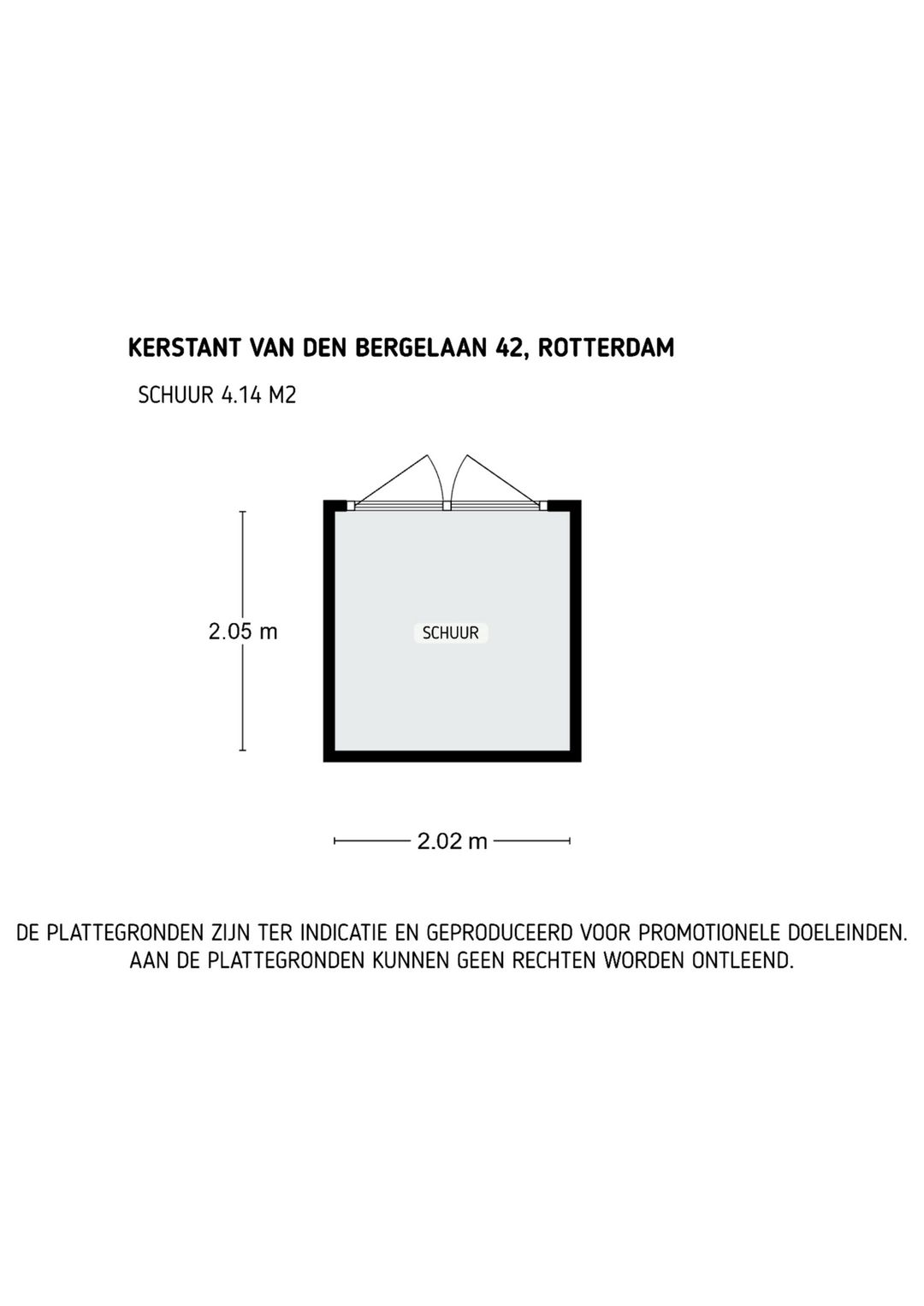 KERSTANT VAN DEN BERGELAAN 42, ROTTERDAM

SCHUUR 4.14 M2

2.05 m

SCHUUR

2.02 m

DE PLATTEGRONDEN ZIJN TER INDICATIE EN GEPRODUCEERD VOOR PROMOTIONELE DOELEINDEN. AAN DE PLATTEGRONDEN KUNNEN GEEN RECHTEN WORDEN ONTLEEND.